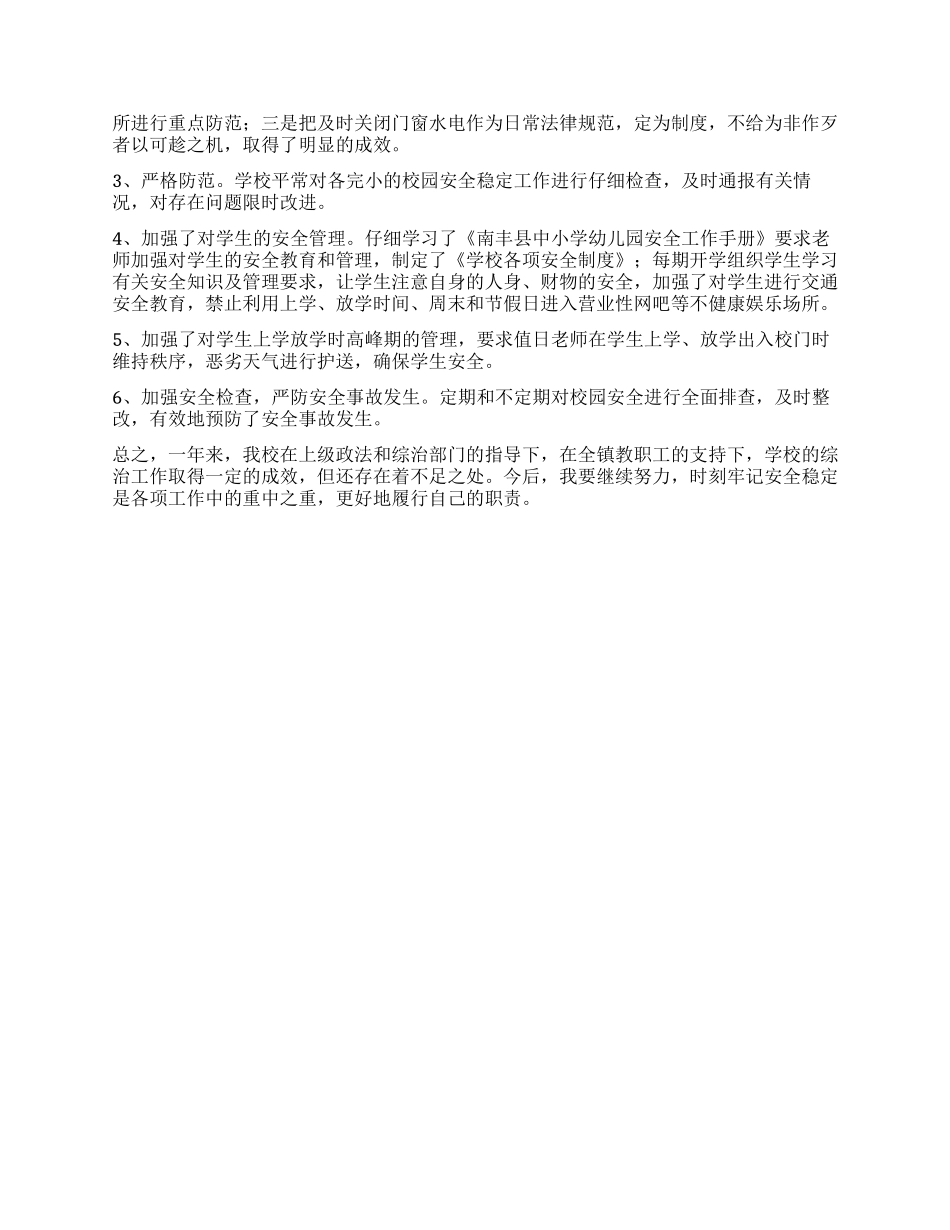 所进行重点防范；三是把及时关闭门窗水电作为日常法律规范，定为制度，不给为非作歹者以可趁之机，取得了明显的成效。

3、严格防范。学校平常对各完小的校园安全稳定工作进行仔细检查，及时通报有关情况，对存在问题限时改进。

4、加强了对学生的安全管理。仔细学习了《南丰县中小学幼儿园安全工作手册》要求老师加强对学生的安全教育和管理，制定了《学校各项安全制度》；每期开学组织学生学习有关安全知识及管理要求，让学生注意自身的人身、财物的安全，加强了对学生进行交通安全教育，禁止利用上学、放学时间、周末和节假日进入营业性网吧等不健康娱乐场所。

5、加强了对学生上学放学时高峰期的管理，要求值日老师在学生上学、放学出入校门时维持秩序，恶劣天气进行护送，确保学生安全。

6、加强安全检查，严防安全事故发生。定期和不定期对校园安全进行全面排查，及时整改，有效地预防了安全事故发生。

总之，一年来，我校在上级政法和综治部门的指导下，在全镇教职工的支持下，学校的综治工作取得一定的成效，但还存在着不足之处。今后，我要继续努力，时刻牢记安全稳定是各项工作中的重中之重，更好地履行自己的职责。